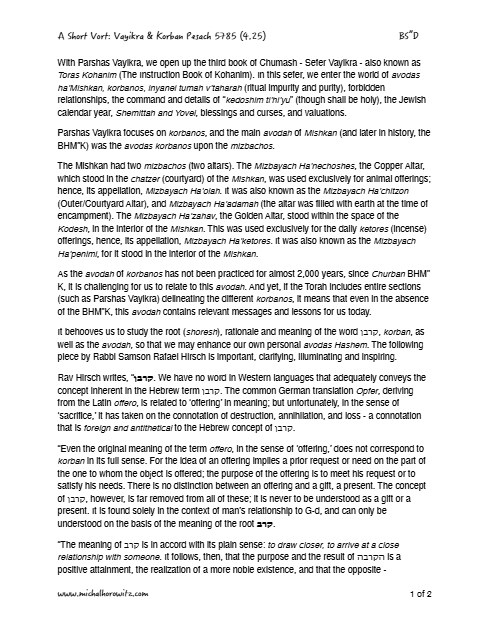 A Short Vort: Vayikra & Korban Pesach 5785 (4.25) BS"D

With Parshas Vayikra, we open up the third book of Chumash - Sefer Vayikra - also known as Toras Kohanim (The Instruction Book of Kohanim). In this sefer, we enter the world of avodas ha'Mishkan, korbanos, inyanei tumah v'taharah (ritual impurity and purity), forbidden relationships, the command and details of "kedoshim ti'hi'yu" (though shall be holy), the Jewish calendar year, Shemittah and Yovel, blessings and curses, and valuations.

Parshas Vayikra focuses on korbanos, and the main avodah of Mishkan (and later in history, the BHM"K) was the avodas korbanos upon the mizbachos.

The Mishkan had two mizbachos (two altars). The Mizbayach Ha'nechoshes, the Copper Altar, which stood in the chatzer (courtyard) of the Mishkan, was used exclusively for animal offerings; hence, its appellation, Mizbayach Ha'olah. It was also known as the Mizbayach Ha'chitzon (Outer/Courtyard Altar), and Mizbayach Ha'adamah (the altar was filled with earth at the time of encampment). The Mizbayach Ha'zahav, the Golden Altar, stood within the space of the Kodesh, in the interior of the Mishkan. This was used exclusively for the daily ketores (incense) offerings, hence, its appellation, Mizbayach Ha'ketores. It was also known as the Mizbayach Ha'penimi, for it stood in the interior of the Mishkan.

As the avodah of korbanos has not been practiced for almost 2,000 years, since Churban BHM"K, it is challenging for us to relate to this avodah. And yet, if the Torah includes entire sections (such as Parshas Vayikra) delineating the different korbanos, it means that even in the absence of the BHM"K, this avodah contains relevant messages and lessons for us today.

It behooves us to study the root (shoresh), rationale and meaning of the word קרבן, korban, as well as the avodah, so that we may enhance our own personal avodas Hashem. The following piece by Rabbi Samson Rafael Hirsch is important, clarifying, illuminating and inspiring.

Rav Hirsch writes, "קרבן. We have no word in Western languages that adequately conveys the concept inherent in the Hebrew term קרבן. The common German translation Opfer, deriving from the Latin offero, is related to 'offering' in meaning; but unfortunately, in the sense of 'sacrifice,' it has taken on the connotation of destruction, annihilation, and loss - a connotation that is foreign and antithetical to the Hebrew concept of קרבן.

"Even the original meaning of the term offero, in the sense of 'offering,' does not correspond to korban in its full sense. For the idea of an offering implies a prior request or need on the part of the one to whom the object is offered; the purpose of the offering is to meet his request or to satisfy his needs. There is no distinction between an offering and a gift, a present. The concept of קרבן, however, is far removed from all of these; it is never to be understood as a gift or a present. It is found solely in the context of man's relationship to G-d, and can only be understood on the basis of the meaning of the root קרב.

"The meaning of קרב is in accord with its plain sense: to draw closer, to arrive at a close relationship with someone. It follows, then, that the purpose and the result of הקרבה is a positive attainment, the realization of a more noble existence, and that the opposite -

www.michalhorowitz.com 1 of 2